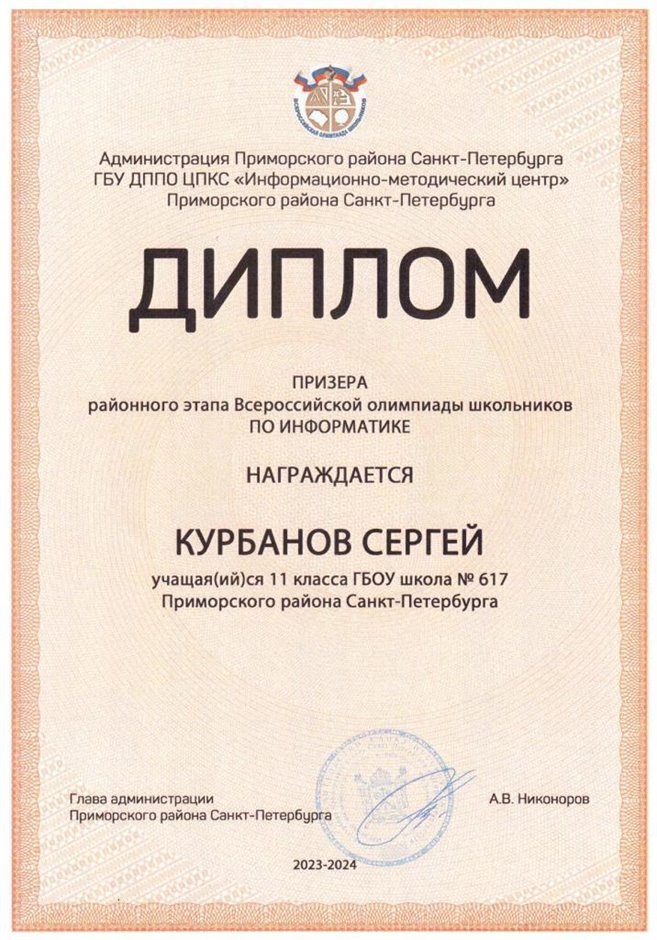 ВСЕРОССИЙСКАЯ ОЛИМПИАДА ШКОЛЬНИКОВ

Администрация Приморского района Санкт-Петербурга
ГБУ ДППО ЦПКС «Информационно-методический центр»
Приморского района Санкт-Петербурга

ДИПЛОМ

ПРИЗЕРА
районного этапа Всероссийской олимпиады школьников
ПО ИНФОРМАТИКЕ

НАГРАЖДАЕТСЯ

КУРБАНОВ СЕРГЕЙ

учащая(ий)ся 11 класса ГБОУ школа № 617
Приморского района Санкт-Петербурга

Глава администрации
Приморского района Санкт-Петербурга

А.В. Никоноров

2023-2024